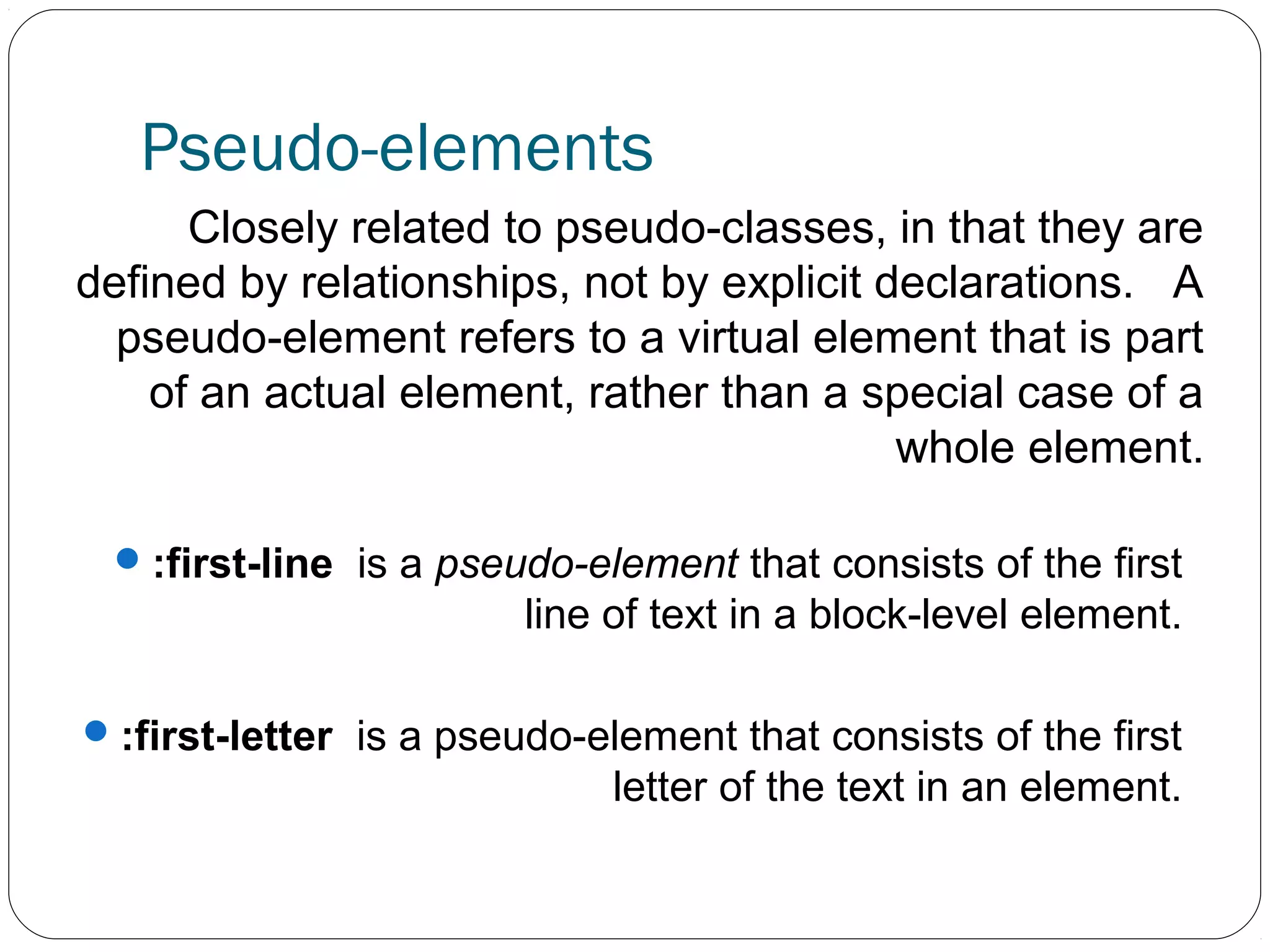 Pseudo-elements

Closely related to pseudo-classes, in that they are defined by relationships, not by explicit declarations. A pseudo-element refers to a virtual element that is part of an actual element, rather than a special case of a whole element.

• :first-line is a pseudo-element that consists of the first line of text in a block-level element.

• :first-letter is a pseudo-element that consists of the first letter of the text in an element.